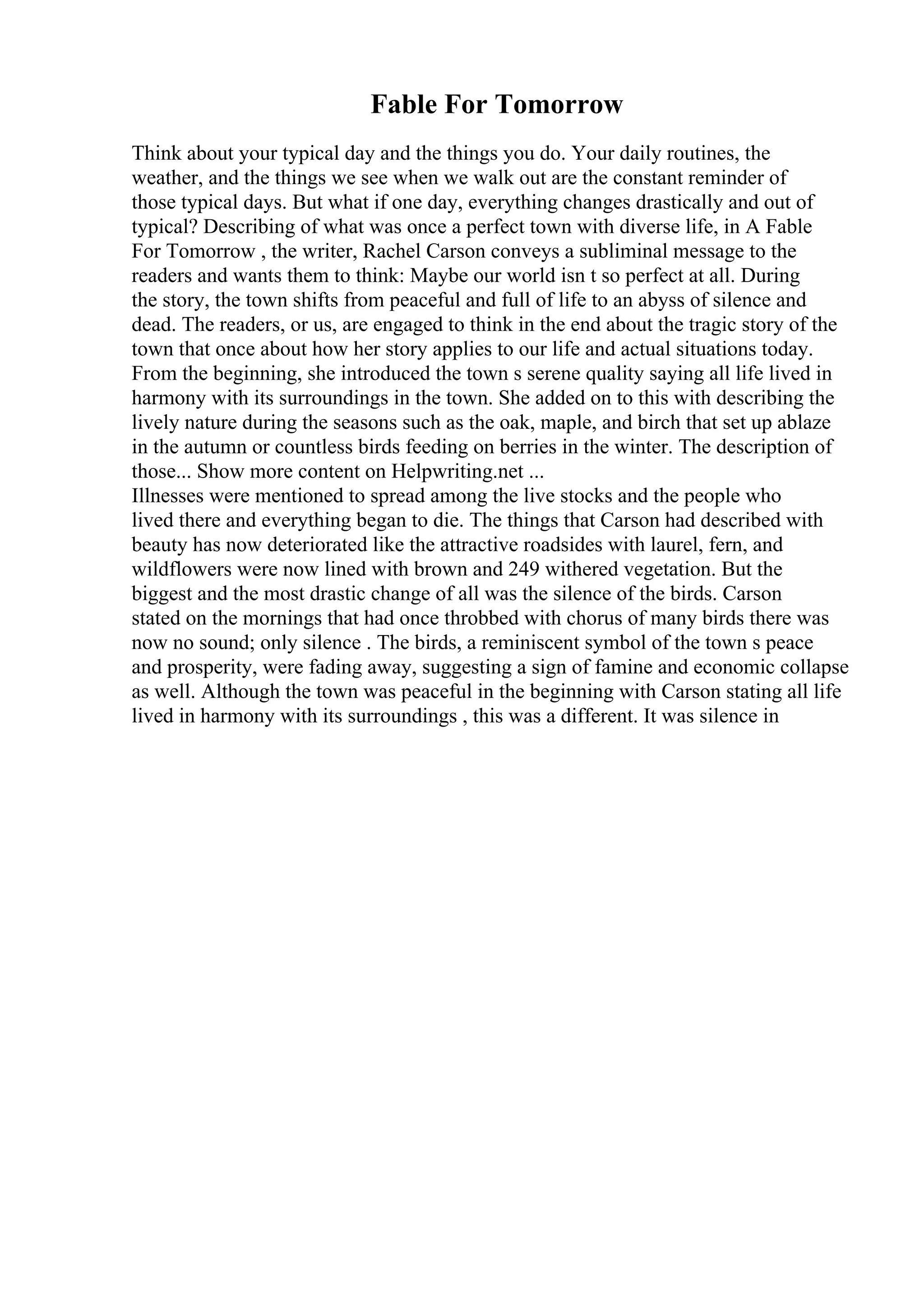 Fable For Tomorrow

Think about your typical day and the things you do. Your daily routines, the weather, and the things we see when we walk out are the constant reminder of those typical days. But what if one day, everything changes drastically and out of typical? Describing of what was once a perfect town with diverse life, in A Fable For Tomorrow , the writer, Rachel Carson conveys a subliminal message to the readers and wants them to think: Maybe our world isn t so perfect at all. During the story, the town shifts from peaceful and full of life to an abyss of silence and dead. The readers, or us, are engaged to think in the end about the tragic story of the town that once about how her story applies to our life and actual situations today. From the beginning, she introduced the town s serene quality saying all life lived in harmony with its surroundings in the town. She added on to this with describing the lively nature during the seasons such as the oak, maple, and birch that set up ablaze in the autumn or countless birds feeding on berries in the winter. The description of those... Show more content on Helpwriting.net ...
Illnesses were mentioned to spread among the live stocks and the people who lived there and everything began to die. The things that Carson had described with beauty has now deteriorated like the attractive roadsides with laurel, fern, and wildflowers were now lined with brown and 249 withered vegetation. But the biggest and the most drastic change of all was the silence of the birds. Carson stated on the mornings that had once throbbed with chorus of many birds there was now no sound; only silence . The birds, a reminiscent symbol of the town s peace and prosperity, were fading away, suggesting a sign of famine and economic collapse as well. Although the town was peaceful in the beginning with Carson stating all life lived in harmony with its surroundings , this was a different. It was silence in